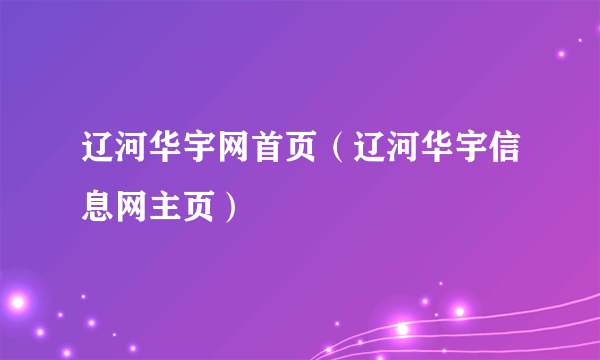 辽河华宇网首页（辽河华宇信息网主页）